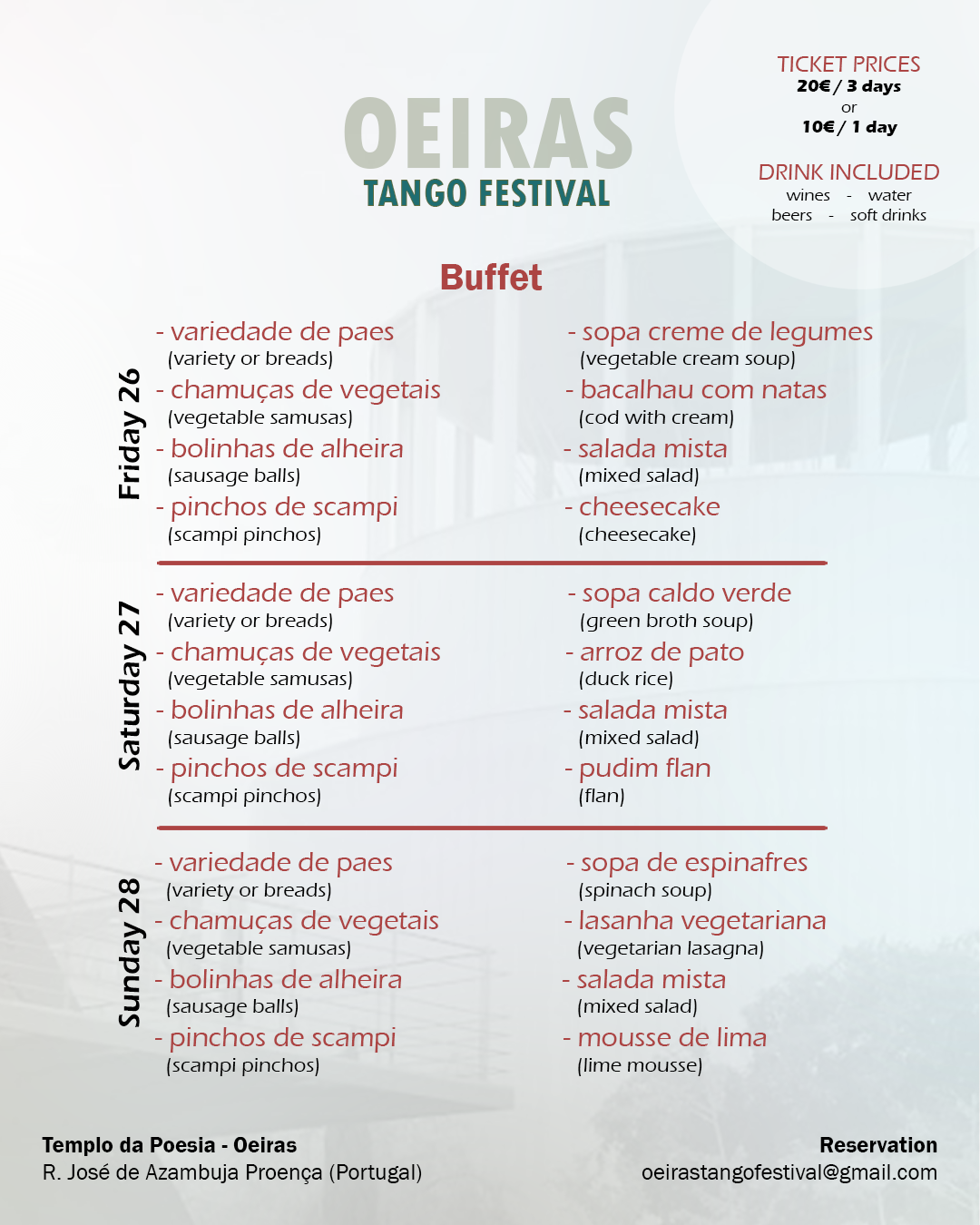 OEIRAS
TANGO FESTIVAL

TICKET PRICES
20€ / 3 days
or
10€ / 1 day

DRINK INCLUDED
wines - water
beers - soft drinks

Buffet

Friday 26

- variedade de paes
(variety or breads)
- chamuças de vegetais
(vegetable samusas)
- bolinhas de alheira
(sausage balls)
- pinchos de scampi
(scampi pinchos)

- sopa creme de legumes
(vegetable cream soup)
- bacalhau com natas
(cod with cream)
- salada mista
(mixed salad)
- cheesecake
(cheesecake)

Saturday 27

- variedade de paes
(variety or breads)
- chamuças de vegetais
(vegetable samusas)
- bolinhas de alheira
(sausage balls)
- pinchos de scampi
(scampi pinchos)

- sopa caldo verde
(green broth soup)
- arroz de pato
(duck rice)
- salada mista
(mixed salad)
- pudim flan
(flan)

Sunday 28

- variedade de paes
(variety or breads)
- chamuças de vegetais
(vegetable samusas)
- bolinhas de alheira
(sausage balls)
- pinchos de scampi
(scampi pinchos)

- sopa de espinafres
(spinach soup)
- lasanha vegetariana
(vegetarian lasagna)
- salada mista
(mixed salad)
- mousse de lima
(lime mousse)

Templo da Poesia - Oeiras
R. José de Azambuja Proença (Portugal)

Reservation
oeirastangofestival@gmail.com